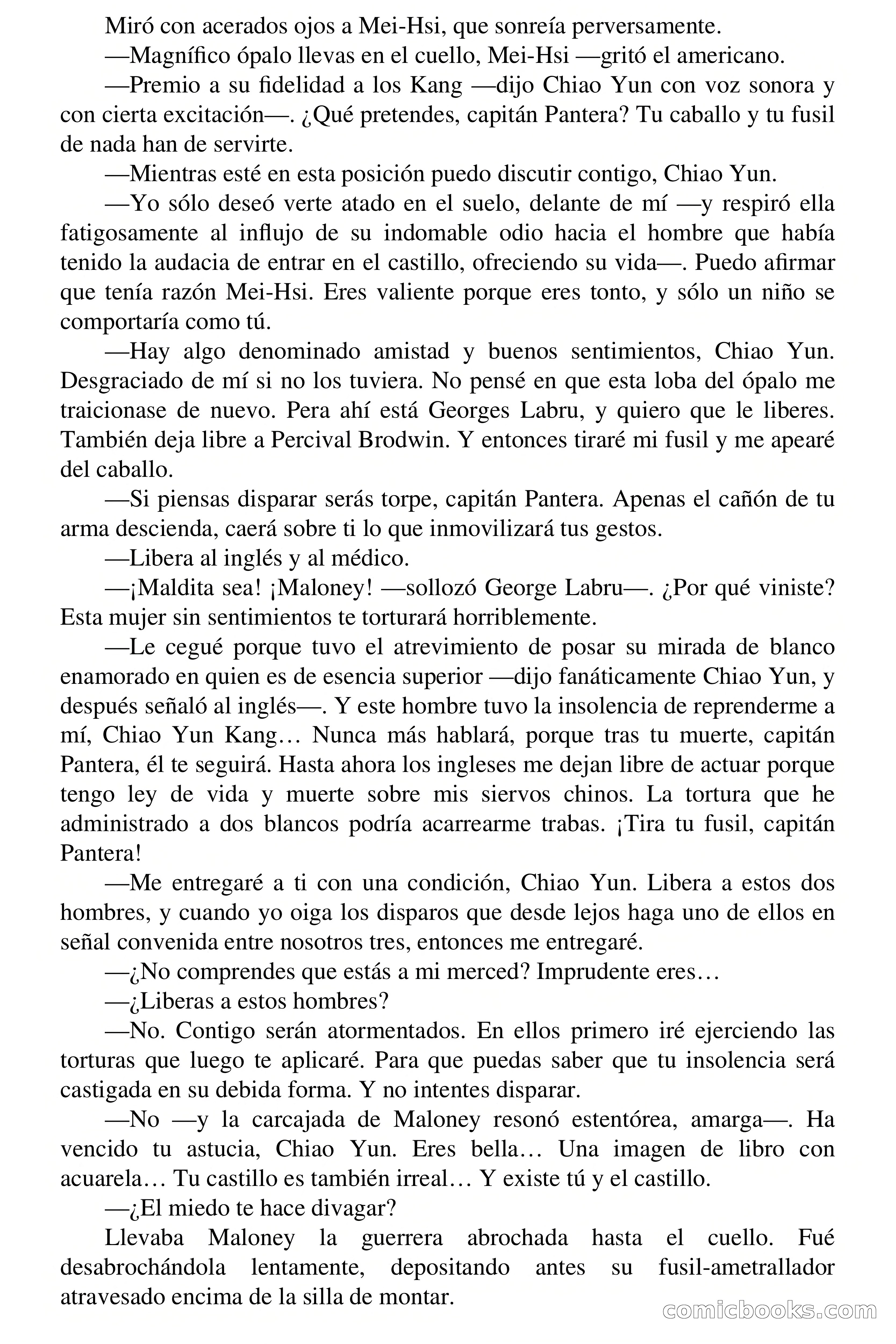 Miró con acerados ojos a Mei-Hsi, que sonreía perversamente.

—Magnífico ópalo llevas en el cuello, Mei-Hsi —gritó el americano.

—Premio a su fidelidad a los Kang —dijo Chiao Yun con voz sonora y con cierta excitación—. ¿Qué pretendes, capitán Pantera? Tu caballo y tu fusil de nada han de servirte.

—Mientras esté en esta posición puedo discutir contigo, Chiao Yun.

—Yo sólo deseó verte atado en el suelo, delante de mí —y respiró ella fatigosamente al influjo de su indomable odio hacia el hombre que había tenido la audacia de entrar en el castillo, ofreciendo su vida—. Puedo afirmar que tenía razón Mei-Hsi. Eres valiente porque eres tonto, y sólo un niño se comportaría como tú.

—Hay algo denominado amistad y buenos sentimientos, Chiao Yun. Desgraciado de mí si no los tuviera. No pensé en que esta loba del ópalo me traicionase de nuevo. Pera ahí está Georges Labru, y quiero que le liberes. También deja libre a Percival Brodwin. Y entonces tiraré mi fusil y me apearé del caballo.

—Si piensas disparar serás torpe, capitán Pantera. Apenas el cañón de tu arma descienda, caerá sobre ti lo que inmovilizará tus gestos.

—Libera al inglés y al médico.

—¡Maldita sea! ¡Maloney! —sollozó George Labru—. ¿Por qué viniste? Esta mujer sin sentimientos te torturará horriblemente.

—Le cegué porque tuvo el atrevimiento de posar su mirada de blanco enamorado en quien es de esencia superior —dijo fanáticamente Chiao Yun, y después señaló al inglés—. Y este hombre tuvo la insolencia de reprenderme a mí, Chiao Yun Kang… Nunca más hablará, porque tras tu muerte, capitán Pantera, él te seguirá. Hasta ahora los ingleses me dejan libre de actuar porque tengo ley de vida y muerte sobre mis siervos chinos. La tortura que he administrado a dos blancos podría acarrearme trabas. ¡Tira tu fusil, capitán Pantera!

—Me entregaré a ti con una condición, Chiao Yun. Libera a estos dos hombres, y cuando yo oiga los disparos que desde lejos haga uno de ellos en señal convenida entre nosotros tres, entonces me entregaré.

—¿No comprendes que estás a mi merced? Imprudente eres…

—¿Liberas a estos hombres?

—No. Contigo serán atormentados. En ellos primero iré ejerciendo las torturas que luego te aplicaré. Para que puedas saber que tu insolencia será castigada en su debida forma. Y no intentes disparar.

—No —y la carcajada de Maloney resonó estentórea, amarga—. Ha vencido tu astucia, Chiao Yun. Eres bella… Una imagen de libro con acuarela… Tu castillo es también irreal… Y existe tú y el castillo.

—¿El miedo te hace divagar?

Llevaba Maloney la guerrera abrochada hasta el cuello. Fué desabrochándola lentamente, depositando antes su fusil-ametrallador atravesado encima de la silla de montar.

comicbooks.com